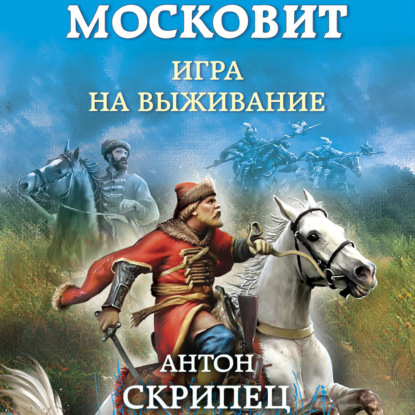 МОСКОВИТ
ИГРА
НА ВЫЖИВАНИЕ

АНТОН
СКРИПЕЦ